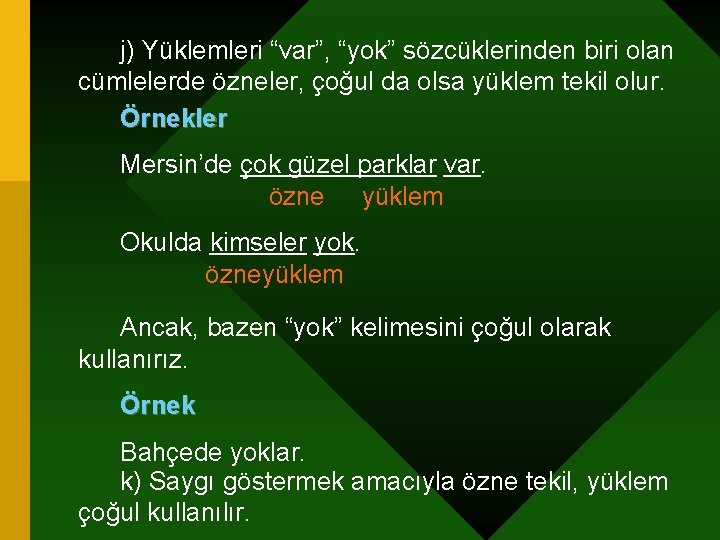 j) Yüklemleri “var”, “yok” sözcüklerinden biri olan cümlelerde özneler, çoğul da olsa yüklem tekil olur.

Örnekler

Mersin’de çok güzel parklar var.
özne yüklem

Okulda kimseler yok.
özneyüklem

Ancak, bazen “yok” kelimesini çoğul olarak kullanırız.

Örnek

Bahçede yoklar.
k) Saygı göstermek amacıyla özne tekil, yüklem çoğul kullanılır.